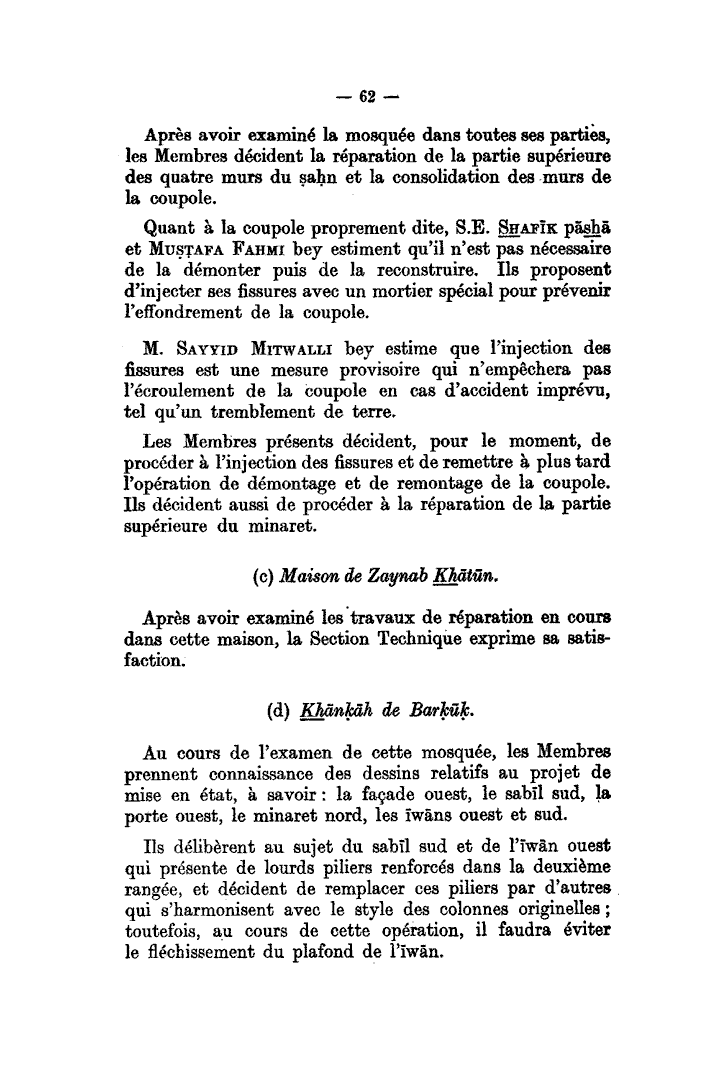 — 62 —

Après avoir examiné la mosquée dans toutes ses parties, les Membres décident la réparation de la partie supérieure des quatre murs du ṣaḥn et la consolidation des murs de la coupole.

Quant à la coupole proprement dite, S.E. Shafīk pāshā et Muṣṭafa Fahmi bey estiment qu'il n'est pas nécessaire de la démonter puis de la reconstruire. Ils proposent d'injecter ses fissures avec un mortier spécial pour prévenir l'effondrement de la coupole.

M. Sayyid Mitwalli bey estime que l'injection des fissures est une mesure provisoire qui n'empêchera pas l'écroulement de la coupole en cas d'accident imprévu, tel qu'un tremblement de terre.

Les Membres présents décident, pour le moment, de procéder à l'injection des fissures et de remettre à plus tard l'opération de démontage et de remontage de la coupole. Ils décident aussi de procéder à la réparation de la partie supérieure du minaret.

(c) Maison de Zaynab Khātūn.

Après avoir examiné les travaux de réparation en cours dans cette maison, la Section Technique exprime sa satisfaction.

(d) Khānḳāh de Barḳūḳ.

Au cours de l'examen de cette mosquée, les Membres prennent connaissance des dessins relatifs au projet de mise en état, à savoir : la façade ouest, le sabīl sud, la porte ouest, le minaret nord, les īwāns ouest et sud.

Ils délibèrent au sujet du sabīl sud et de l'īwān ouest qui présente de lourds piliers renforcés dans la deuxième rangée, et décident de remplacer ces piliers par d'autres qui s'harmonisent avec le style des colonnes originelles ; toutefois, au cours de cette opération, il faudra éviter le fléchissement du plafond de l'īwān.